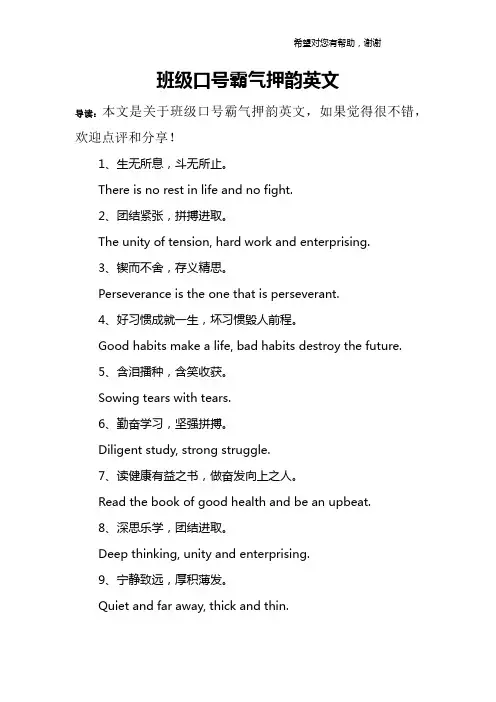 希望对您有帮助，谢谢

班级口号霸气押韵英文

导读：本文是关于班级口号霸气押韵英文，如果觉得很不错，欢迎点评和分享！

1、生无所息，斗无所止。

There is no rest in life and no fight.

2、团结紧张，拼搏进取。

The unity of tension, hard work and enterprising.

3、锲而不舍，存义精思。

Perseverance is the one that is perseverant.

4、好习惯成就一生，坏习惯毁人前程。

Good habits make a life, bad habits destroy the future.

5、含泪播种，含笑收获。

Sowing tears with tears.

6、勤奋学习，坚强拼搏。

Diligent study, strong struggle.

7、读健康有益之书，做奋发向上之人。

Read the book of good health and be an upbeat.

8、深思乐学，团结进取。

Deep thinking, unity and enterprising.

9、宁静致远，厚积薄发。

Quiet and far away, thick and thin.